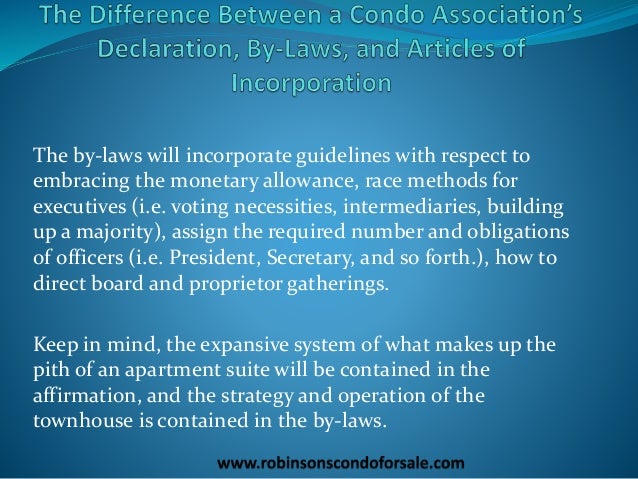 The Difference Between a Condo Association's Declaration, By-Laws, and Articles of Incorporation

The by-laws will incorporate guidelines with respect to embracing the monetary allowance, race methods for executives (i.e. voting necessities, intermediaries, building up a majority), assign the required number and obligations of officers (i.e. President, Secretary, and so forth.), how to direct board and proprietor gatherings.

Keep in mind, the expansive system of what makes up the pith of an apartment suite will be contained in the affirmation, and the strategy and operation of the townhouse is contained in the by-laws.

www.robinsonscondoforsale.com